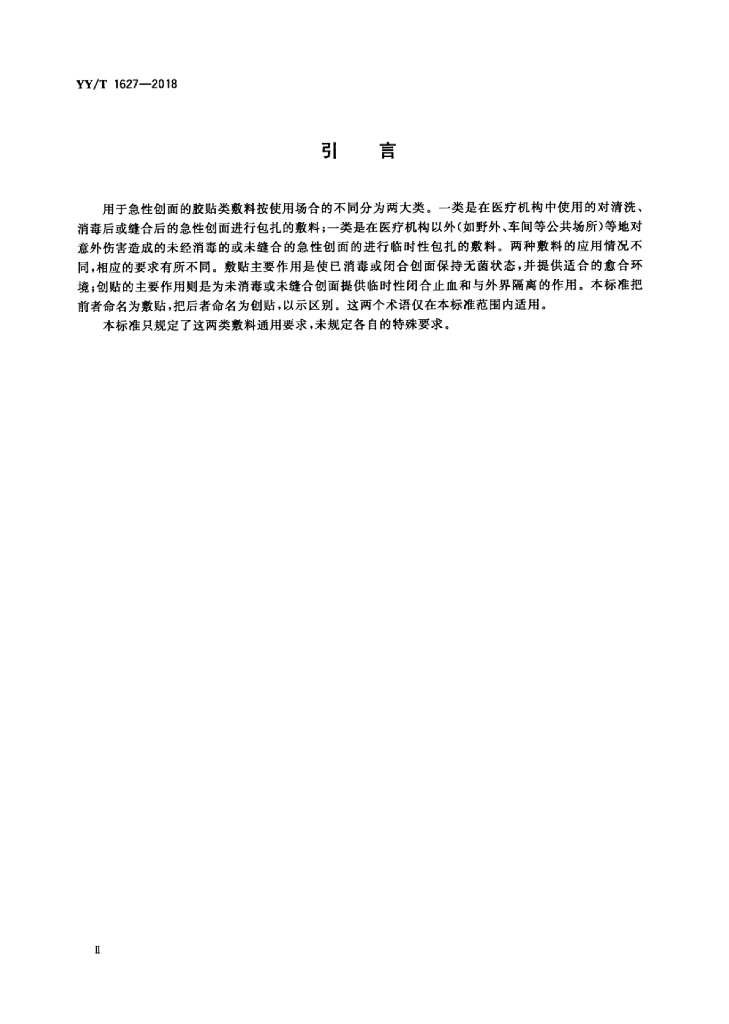 YY/T 1627—2018

引　言

用于急性创面的胶贴类敷料按使用场合的不同分为两大类。一类是在医疗机构中使用的对清洗、消毒后或缝合后的急性创面进行包扎的敷料；一类是在医疗机构以外(如野外、车间等公共场所)等地对意外伤害造成的未经消毒的或未缝合的急性创面的进行临时性包扎的敷料。两种敷料的应用情况不同，相应的要求有所不同。敷贴主要作用是使已消毒或闭合创面保持无菌状态，并提供适合的愈合环境；创贴的主要作用则是为未消毒或未缝合创面提供临时性闭合止血和与外界隔离的作用。本标准把前者命名为敷贴，把后者命名为创贴，以示区别。这两个术语仅在本标准范围内适用。

本标准只规定了这两类敷料通用要求，未规定各自的特殊要求。

Ⅱ